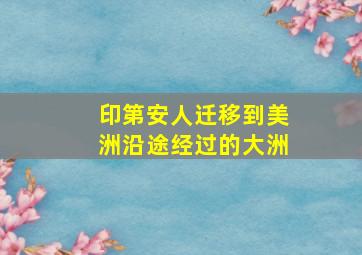 印第安人迁移到美洲沿途经过的大洲